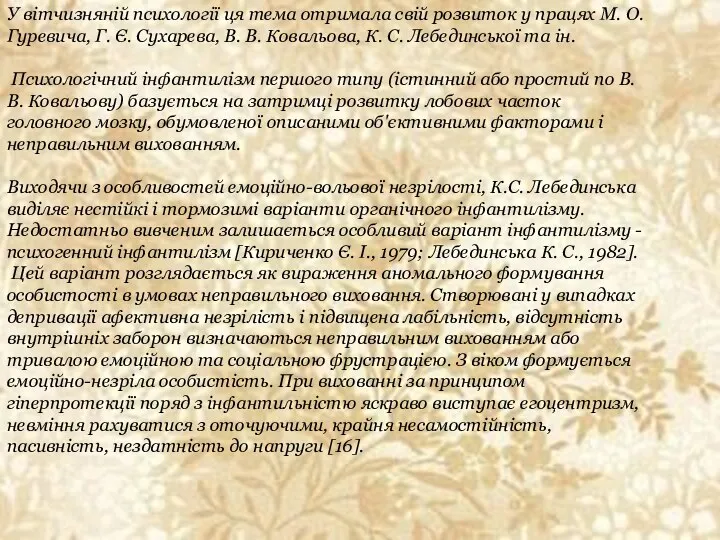 У вітчизняній психології ця тема отримала свій розвиток у працях М. О. Гуревича, Г. Є. Сухарева, В. В. Ковальова, К. С. Лебединської та ін.

Психологічний інфантилізм першого типу (істинний або простий по В. В. Ковальову) базується на затримці розвитку лобових часток головного мозку, обумовленої описаними об'єктивними факторами і неправильним вихованням.

Виходячи з особливостей емоційно-вольової незрілості, К.С. Лебединська виділяє нестійкі і тормозимі варіанти органічного інфантилізму. Недостатньо вивченим залишається особливий варіант інфантилізму - психогенний інфантилізм [Кириченко Є. І., 1979; Лебединська К. С., 1982]. Цей варіант розглядається як вираження аномального формування особистості в умовах неправильного виховання. Створювані у випадках депривації афективна незрілість і підвищена лабільність, відсутність внутрішніх заборон визначаються неправильним вихованням або тривалою емоційною та соціальною фрустрацією. З віком формується емоційно-незріла особистість. При вихованні за принципом гіперпротекції поряд з інфантильністю яскраво виступає егоцентризм, невміння рахуватися з оточуючими, крайня несамостійність, пасивність, нездатність до напруги [16].